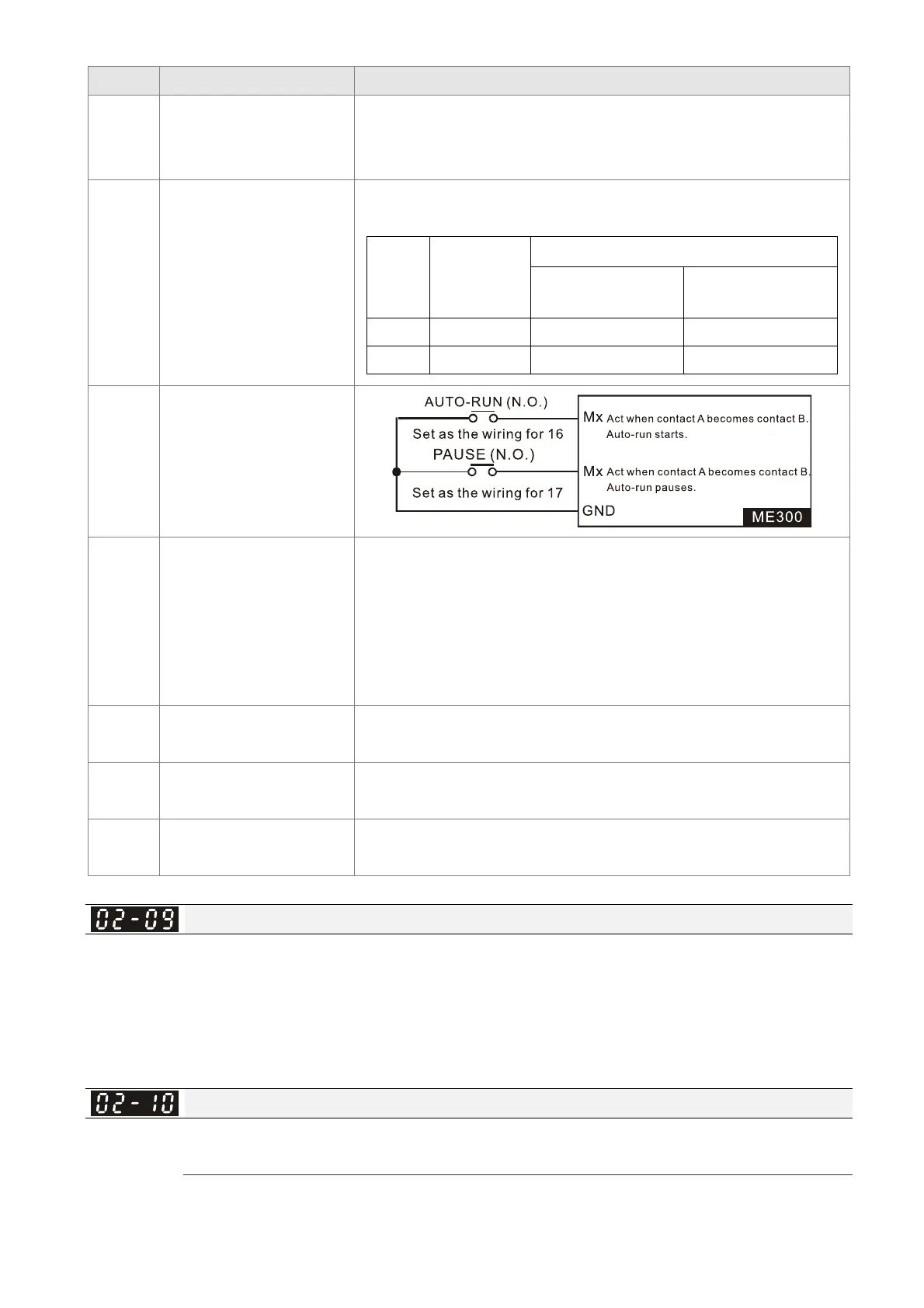 AUTO-RUN (N.O.)

Set as the wiring for 16

PAUSE (N.O.)

Set as the wiring for 17

Mx Act when contact A becomes contact B. Auto-run starts.

Mx Act when contact A becomes contact B. Auto-run pauses.

GND

ME300

02-09

02-10